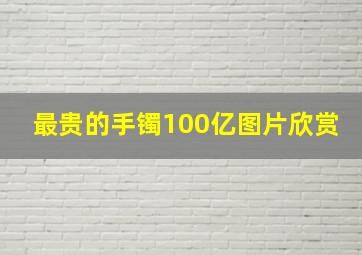 最贵的手镯100亿图片欣赏